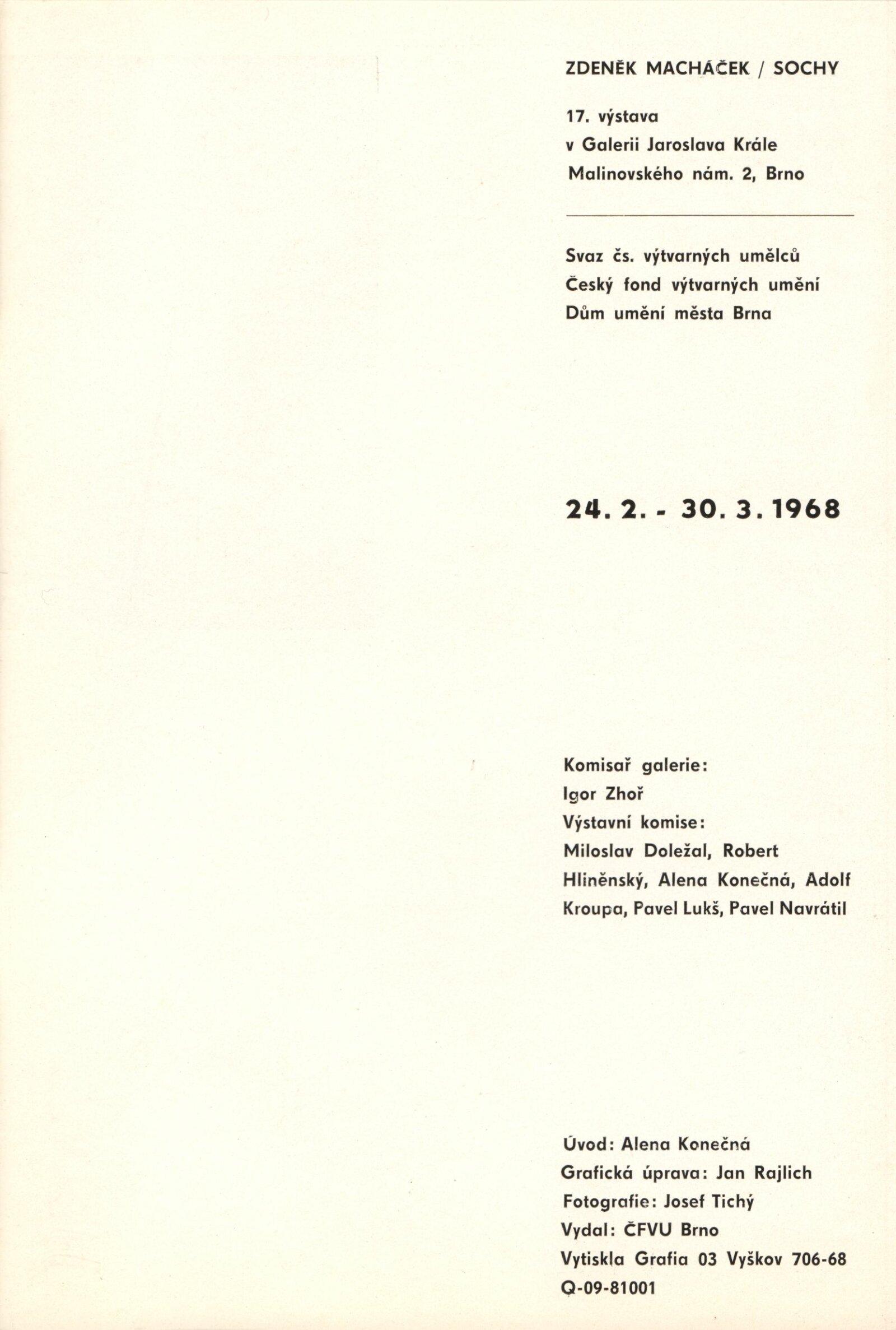 ZDENĚK MACHÁČEK / SOCHY

17. výstava
v Galerii Jaroslava Krále
Malinovského nám. 2, Brno

Svaz čs. výtvarných umělců
Český fond výtvarných umění
Dům umění města Brna

24. 2. - 30. 3. 1968

Komisař galerie:
Igor Zhoř
Výstavní komise:
Miloslav Doležal, Robert Hliněnský, Alena Konečná, Adolf Kroupa, Pavel Lukš, Pavel Navrátil

Úvod: Alena Konečná
Grafická úprava: Jan Rajlich
Fotografie: Josef Tichý
Vydal: ČFVU Brno
Vytiskla Grafia 03 Vyškov 706-68
Q-09-81001